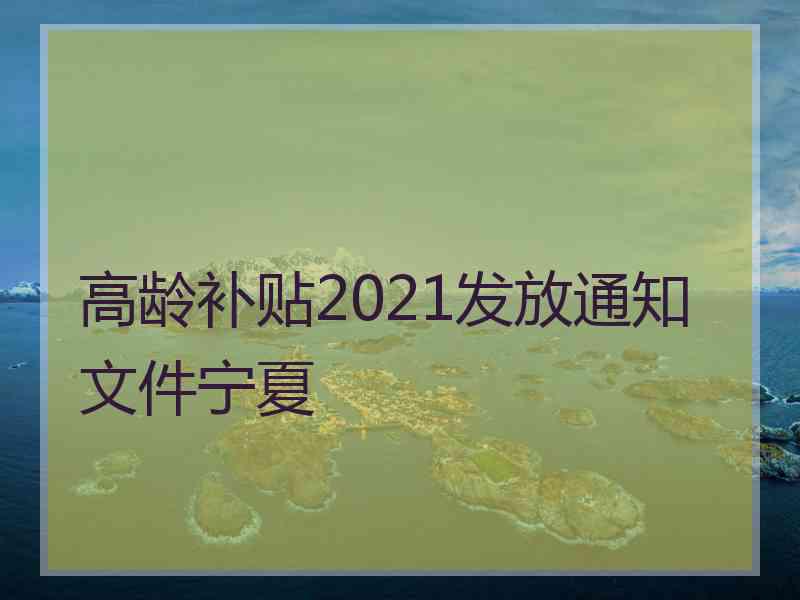 高龄补贴2021发放通知文件宁夏